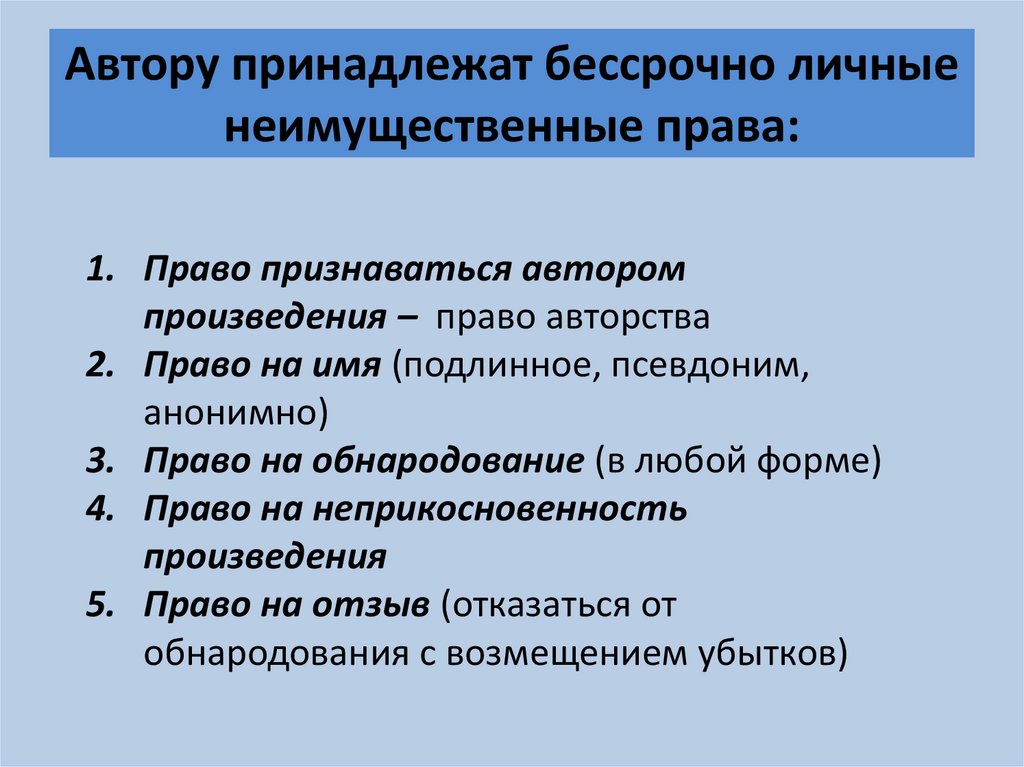 Автору принадлежат бессрочно личные неимущественные права:

1. Право признаваться автором произведения – право авторства
2. Право на имя (подлинное, псевдоним, анонимно)
3. Право на обнародование (в любой форме)
4. Право на неприкосновенность произведения
5. Право на отзыв (отказаться от обнародования с возмещением убытков)